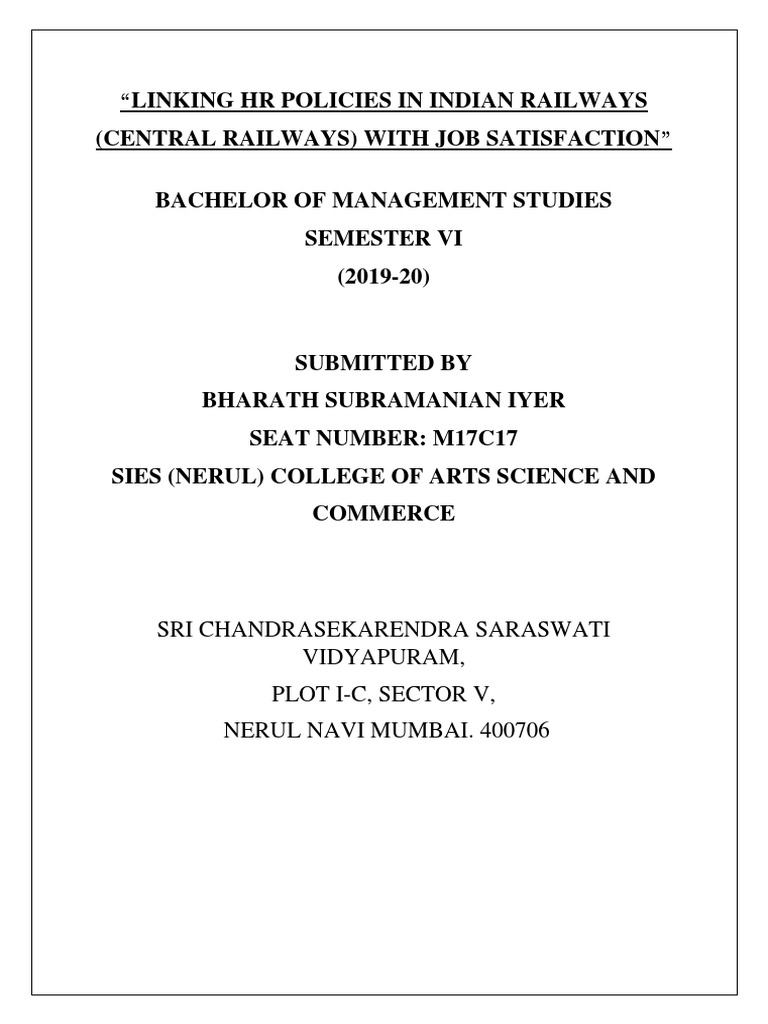 “LINKING HR POLICIES IN INDIAN RAILWAYS (CENTRAL RAILWAYS) WITH JOB SATISFACTION”

BACHELOR OF MANAGEMENT STUDIES

SEMESTER VI

(2019-20)

SUBMITTED BY

BHARATH SUBRAMANIAN IYER

SEAT NUMBER: M17C17

SIES (NERUL) COLLEGE OF ARTS SCIENCE AND COMMERCE

SRI CHANDRASEKARENDRA SARASWATI VIDYAPURAM,

PLOT I-C, SECTOR V,

NERUL NAVI MUMBAI. 400706